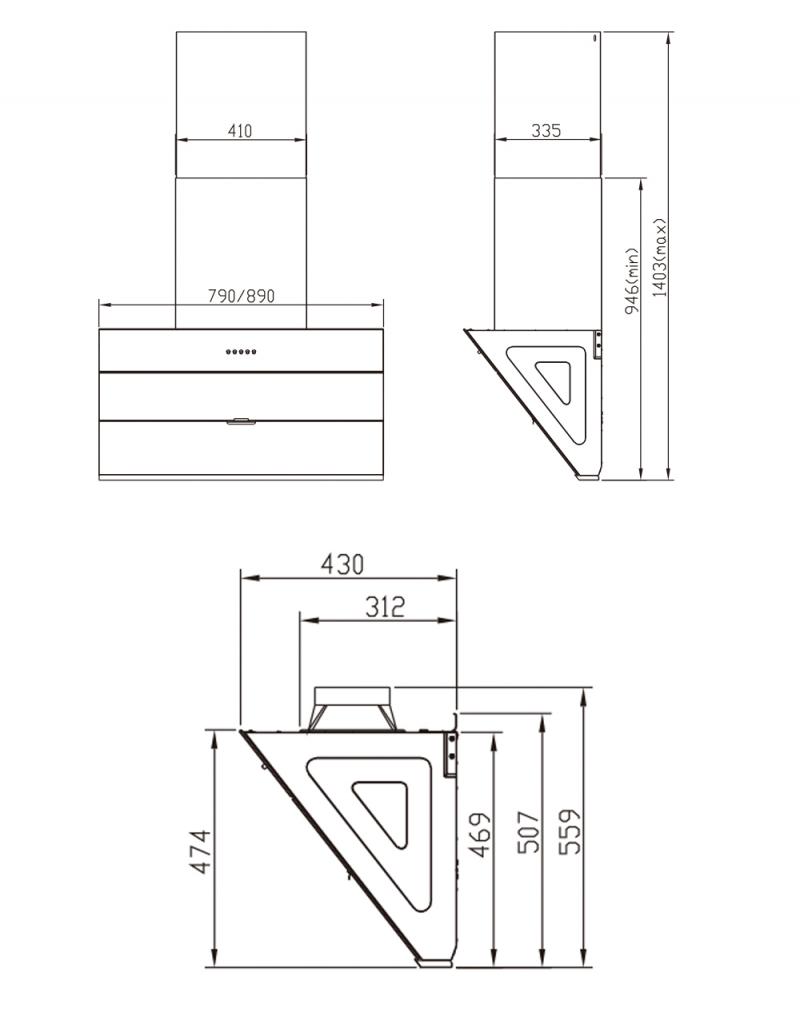 410

790/890

335

946(min)

1403(max)

430

312

474

469

507

559